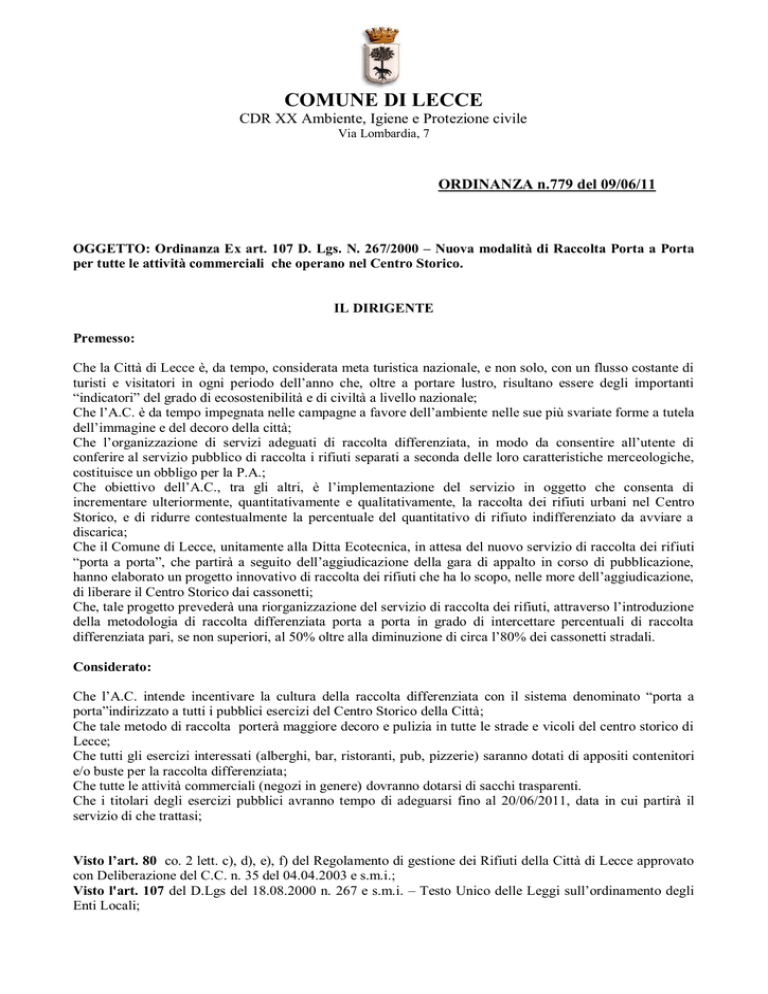 COMUNE DI LECCE
CDR XX Ambiente, Igiene e Protezione civile
Via Lombardia, 7

ORDINANZA n.779 del 09/06/11

OGGETTO: Ordinanza Ex art. 107 D. Lgs. N. 267/2000 – Nuova modalità di Raccolta Porta a Porta per tutte le attività commerciali che operano nel Centro Storico.

IL DIRIGENTE

Premesso:

Che la Città di Lecce è, da tempo, considerata meta turistica nazionale, e non solo, con un flusso costante di turisti e visitatori in ogni periodo dell'anno che, oltre a portare lustro, risultano essere degli importanti "indicatori" del grado di ecosostenibilità e di civiltà a livello nazionale;
Che l'A.C. è da tempo impegnata nelle campagne a favore dell'ambiente nelle sue più svariate forme a tutela dell'immagine e del decoro della città;
Che l'organizzazione di servizi adeguati di raccolta differenziata, in modo da consentire all'utente di conferire al servizio pubblico di raccolta i rifiuti separati a seconda delle loro caratteristiche merceologiche, costituisce un obbligo per la P.A.;
Che obiettivo dell'A.C., tra gli altri, è l'implementazione del servizio in oggetto che consenta di incrementare ulteriormente, quantitativamente e qualitativamente, la raccolta dei rifiuti urbani nel Centro Storico, e di ridurre contestualmente la percentuale del quantitativo di rifiuto indifferenziato da avviare a discarica;
Che il Comune di Lecce, unitamente alla Ditta Ecotecnica, in attesa del nuovo servizio di raccolta dei rifiuti "porta a porta", che partirà a seguito dell'aggiudicazione della gara di appalto in corso di pubblicazione, hanno elaborato un progetto innovativo di raccolta dei rifiuti che ha lo scopo, nelle more dell'aggiudicazione, di liberare il Centro Storico dai cassonetti;
Che, tale progetto prevederà una riorganizzazione del servizio di raccolta dei rifiuti, attraverso l'introduzione della metodologia di raccolta differenziata porta a porta in grado di intercettare percentuali di raccolta differenziata pari, se non superiori, al 50% oltre alla diminuzione di circa l'80% dei cassonetti stradali.

Considerato:

Che l'A.C. intende incentivare la cultura della raccolta differenziata con il sistema denominato "porta a porta"indirizzato a tutti i pubblici esercizi del Centro Storico della Città;
Che tale metodo di raccolta porterà maggiore decoro e pulizia in tutte le strade e vicoli del centro storico di Lecce;
Che tutti gli esercizi interessati (alberghi, bar, ristoranti, pub, pizzerie) saranno dotati di appositi contenitori e/o buste per la raccolta differenziata;
Che tutte le attività commerciali (negozi in genere) dovranno dotarsi di sacchi trasparenti.
Che i titolari degli esercizi pubblici avranno tempo di adeguarsi fino al 20/06/2011, data in cui partirà il servizio di che trattasi;

Visto l'art. 80 co. 2 lett. c), d), e), f) del Regolamento di gestione dei Rifiuti della Città di Lecce approvato con Deliberazione del C.C. n. 35 del 04.04.2003 e s.m.i.;
Visto l'art. 107 del D.Lgs del 18.08.2000 n. 267 e s.m.i. – Testo Unico delle Leggi sull'ordinamento degli Enti Locali;